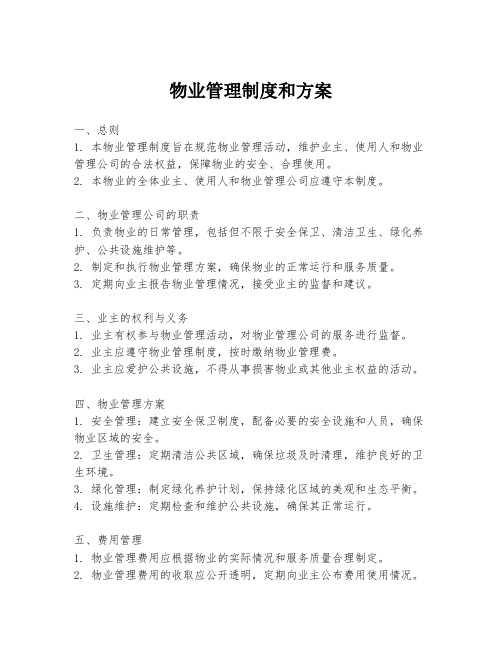 物业管理制度和方案

一、总则
1. 本物业管理制度旨在规范物业管理活动，维护业主、使用人和物业管理公司的合法权益，保障物业的安全、合理使用。
2. 本物业的全体业主、使用人和物业管理公司应遵守本制度。

二、物业管理公司的职责
1. 负责物业的日常管理，包括但不限于安全保卫、清洁卫生、绿化养护、公共设施维护等。
2. 制定和执行物业管理方案，确保物业的正常运行和服务质量。
3. 定期向业主报告物业管理情况，接受业主的监督和建议。

三、业主的权利与义务
1. 业主有权参与物业管理活动，对物业管理公司的服务进行监督。
2. 业主应遵守物业管理制度，按时缴纳物业管理费。
3. 业主应爱护公共设施，不得从事损害物业或其他业主权益的活动。

四、物业管理方案
1. 安全管理：建立安全保卫制度，配备必要的安全设施和人员，确保物业区域的安全。
2. 卫生管理：定期清洁公共区域，确保垃圾及时清理，维护良好的卫生环境。
3. 绿化管理：制定绿化养护计划，保持绿化区域的美观和生态平衡。
4. 设施维护：定期检查和维护公共设施，确保其正常运行。

五、费用管理
1. 物业管理费用应根据物业的实际情况和服务质量合理制定。
2. 物业管理费用的收取应公开透明，定期向业主公布费用使用情况。